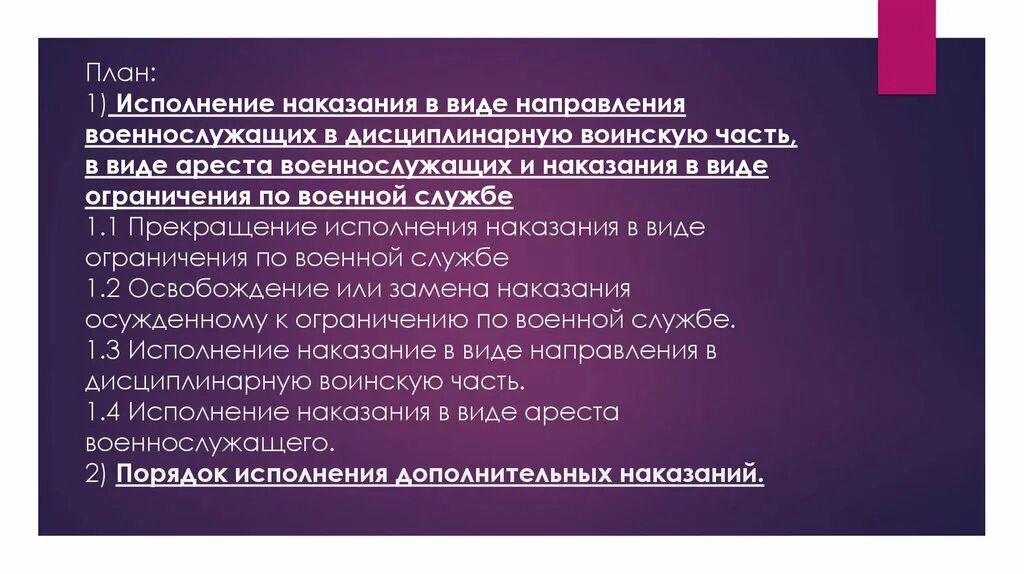 План:
1) Исполнение наказания в виде направления военнослужащих в дисциплинарную воинскую часть, в виде ареста военнослужащих и наказания в виде ограничения по военной службе
1.1 Прекращение исполнения наказания в виде ограничения по военной службе
1.2 Освобождение или замена наказания осужденному к ограничению по военной службе.
1.3 Исполнение наказание в виде направления в дисциплинарную воинскую часть.
1.4 Исполнение наказания в виде ареста военнослужащего.
2) Порядок исполнения дополнительных наказаний.